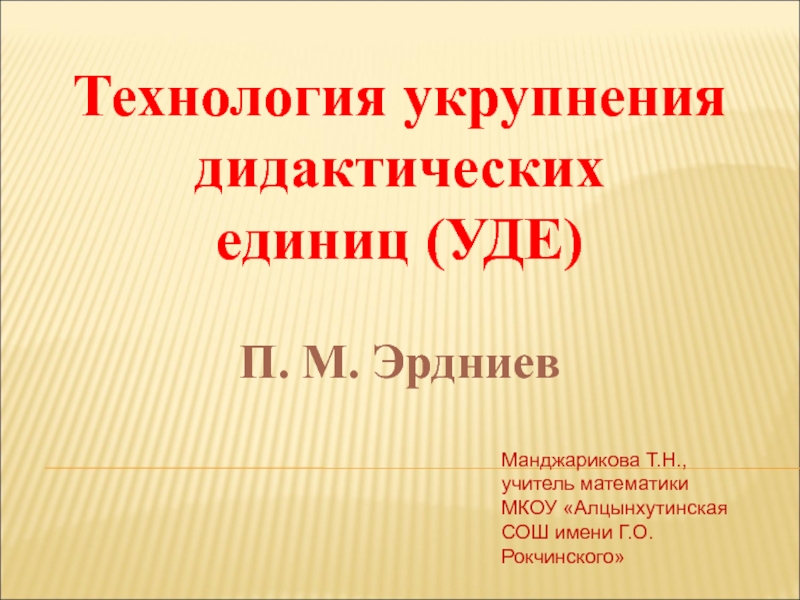 Технология укрупнения дидактических единиц (УДЕ)

П. М. Эрдниев

Манджарикова Т.Н., учитель математики МКОУ «Алцынхутинская СОШ имени Г.О. Рокчинского»